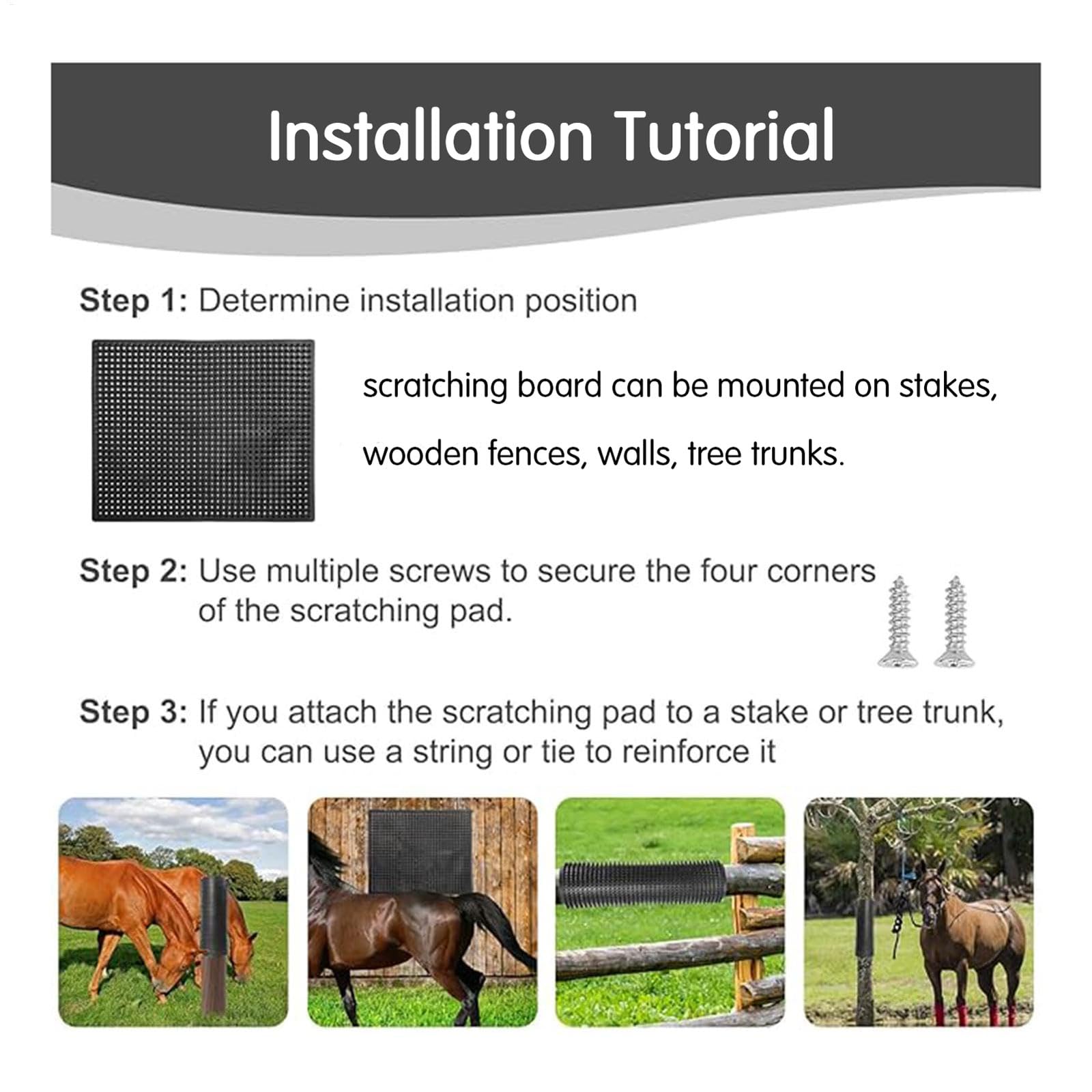 Installation Tutorial

Step 1: Determine installation position

scratching board can be mounted on stakes, wooden fences, walls, tree trunks.

Step 2: Use multiple screws to secure the four corners of the scratching pad.

Step 3: If you attach the scratching pad to a stake or tree trunk, you can use a string or tie to reinforce it